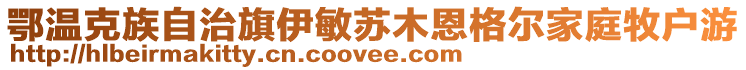 鄂温克族自治旗伊敏苏木恩格尔家庭牧户游
http://hlbeirmakitty.cn.coovee.com